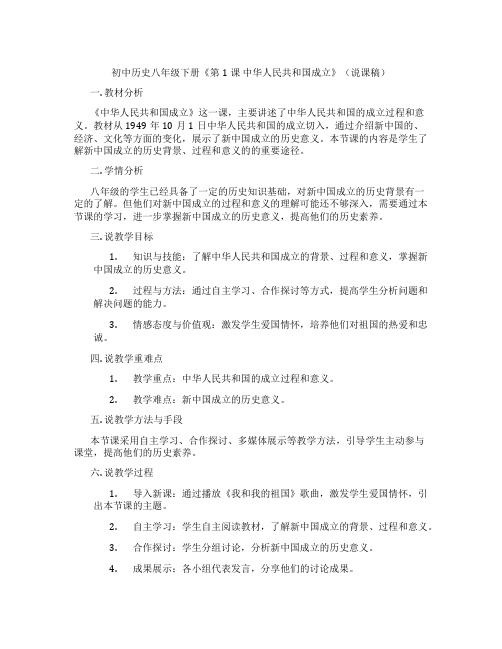 初中历史八年级下册《第 1 课 中华人民共和国成立》（说课稿）

一. 教材分析

《中华人民共和国成立》这一课，主要讲述了中华人民共和国的成立过程和意义。教材从 1949 年 10 月 1 日中华人民共和国的成立切入，通过介绍新中国的、经济、文化等方面的变化，展示了新中国成立的历史意义。本节课的内容是学生了解新中国成立的历史背景、过程和意义的的重要途径。

二. 学情分析

八年级的学生已经具备了一定的历史知识基础，对新中国成立的历史背景有一定的了解。但他们对新中国成立的过程和意义的理解可能还不够深入，需要通过本节课的学习，进一步掌握新中国成立的历史意义，提高他们的历史素养。

三. 说教学目标

1. 知识与技能：了解中华人民共和国成立的背景、过程和意义，掌握新中国成立的历史意义。

2. 过程与方法：通过自主学习、合作探讨等方式，提高学生分析问题和解决问题的能力。

3. 情感态度与价值观：激发学生爱国情怀，培养他们对祖国的热爱和忠诚。

四. 说教学重难点

1. 教学重点：中华人民共和国的成立过程和意义。

2. 教学难点：新中国成立的历史意义。

五. 说教学方法与手段

本节课采用自主学习、合作探讨、多媒体展示等教学方法，引导学生主动参与课堂，提高他们的历史素养。

六. 说教学过程

1. 导入新课：通过播放《我和我的祖国》歌曲，激发学生爱国情怀，引出本节课的主题。

2. 自主学习：学生自主阅读教材，了解新中国成立的背景、过程和意义。

3. 合作探讨：学生分组讨论，分析新中国成立的历史意义。

4. 成果展示：各小组代表发言，分享他们的讨论成果。